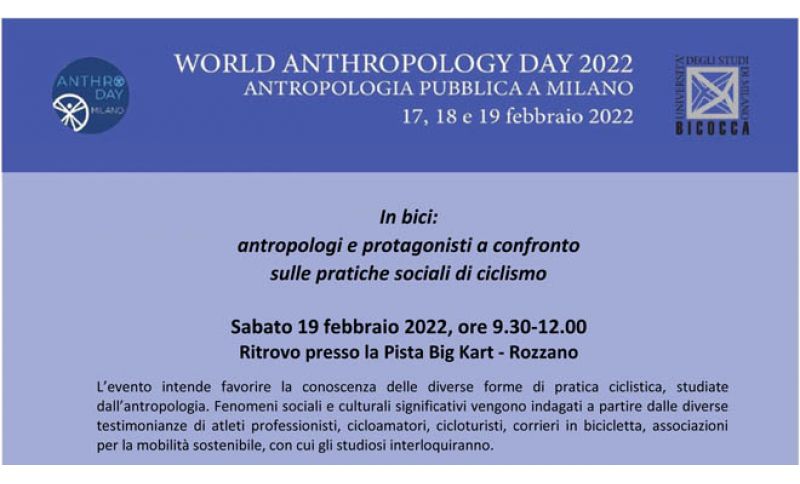 ANTHRO DAY MILANO

WORLD ANTHROPOLOGY DAY 2022
ANTROPOLOGIA PUBBLICA A MILANO
17, 18 e 19 febbraio 2022

UNIVERSITÀ DEGLI STUDI DI MILANO BICOCCA

In bici:
antropologi e protagonisti a confronto
sulle pratiche sociali di ciclismo

Sabato 19 febbraio 2022, ore 9.30-12.00
Ritrovo presso la Pista Big Kart - Rozzano

L'evento intende favorire la conoscenza delle diverse forme di pratica ciclistica, studiate dall'antropologia. Fenomeni sociali e culturali significativi vengono indagati a partire dalle diverse testimonianze di atleti professionisti, cicloamatori, cicloturisti, corrieri in bicicletta, associazioni per la mobilità sostenibile, con cui gli studiosi interloquiranno.